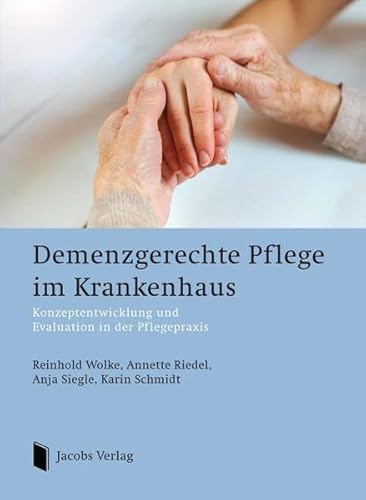 Demenzgerechte Pflege im Krankenhaus

Konzeptentwicklung und Evaluation in der Pflegepraxis

Reinhold Wolke, Annette Riedel, Anja Siegle, Karin Schmidt

Jacobs Verlag